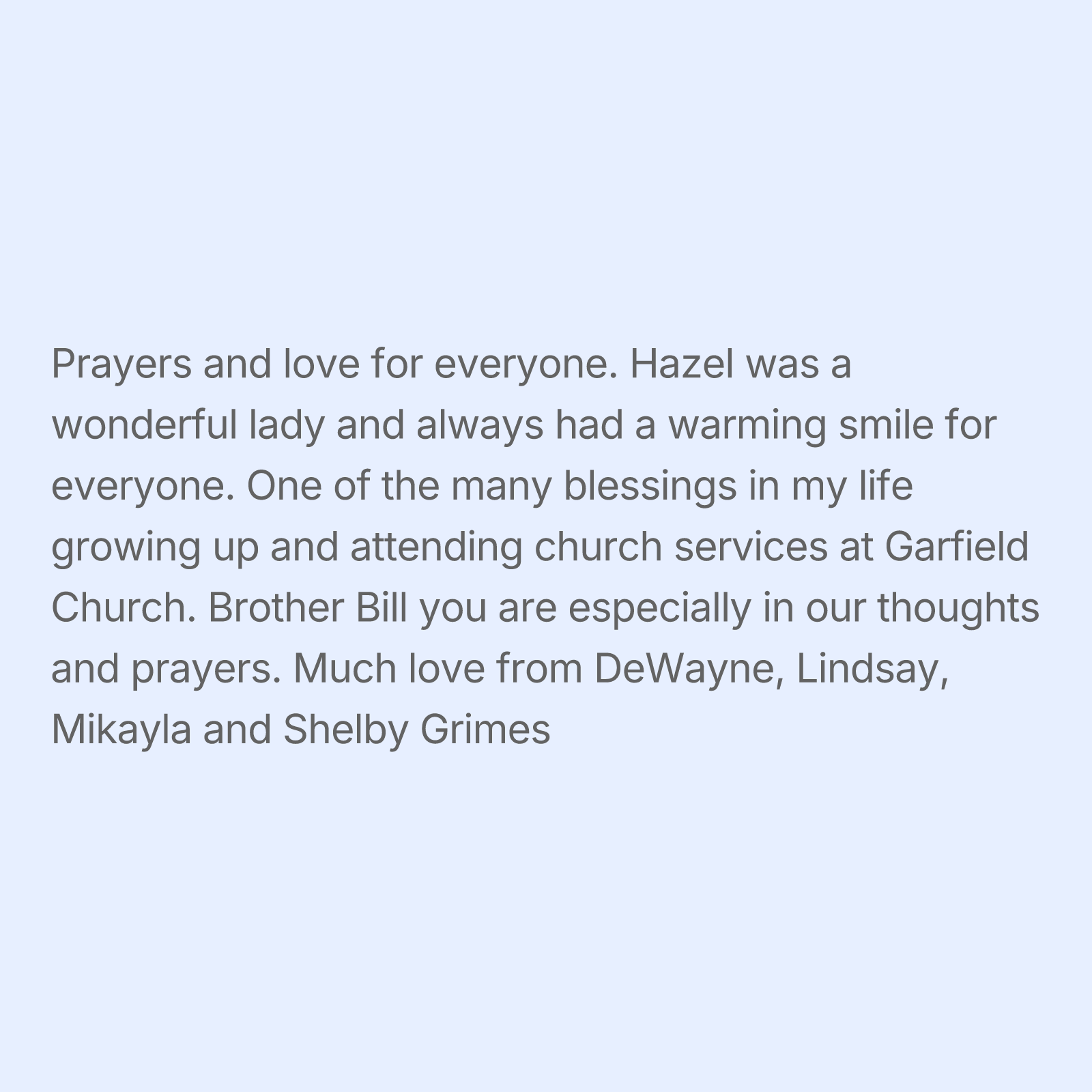 Prayers and love for everyone. Hazel was a wonderful lady and always had a warming smile for everyone. One of the many blessings in my life growing up and attending church services at Garfield Church. Brother Bill you are especially in our thoughts and prayers. Much love from DeWayne, Lindsay, Mikayla and Shelby Grimes